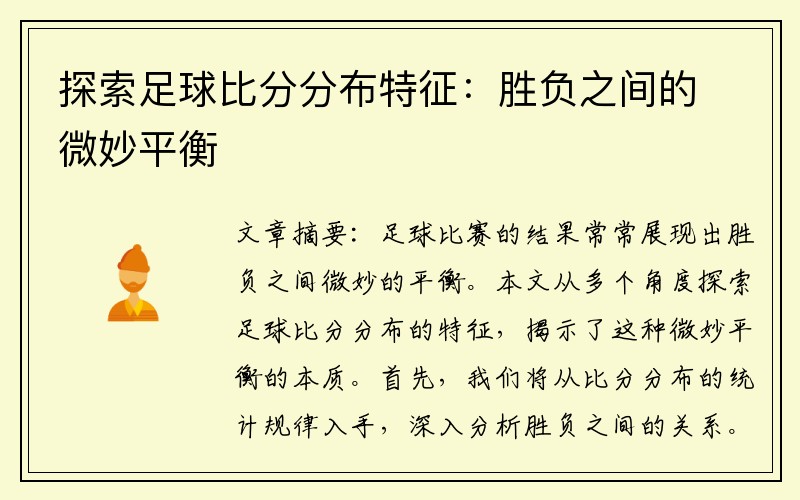 探索足球比分分布特征：胜负之间的微妙平衡

文章摘要：足球比赛的结果常常展现出胜负之间微妙的平衡。本文从多个角度探索足球比分分布的特征，揭示了这种微妙平衡的本质。首先，我们将从比分分布的统计规律入手，深入分析胜负之间的关系。